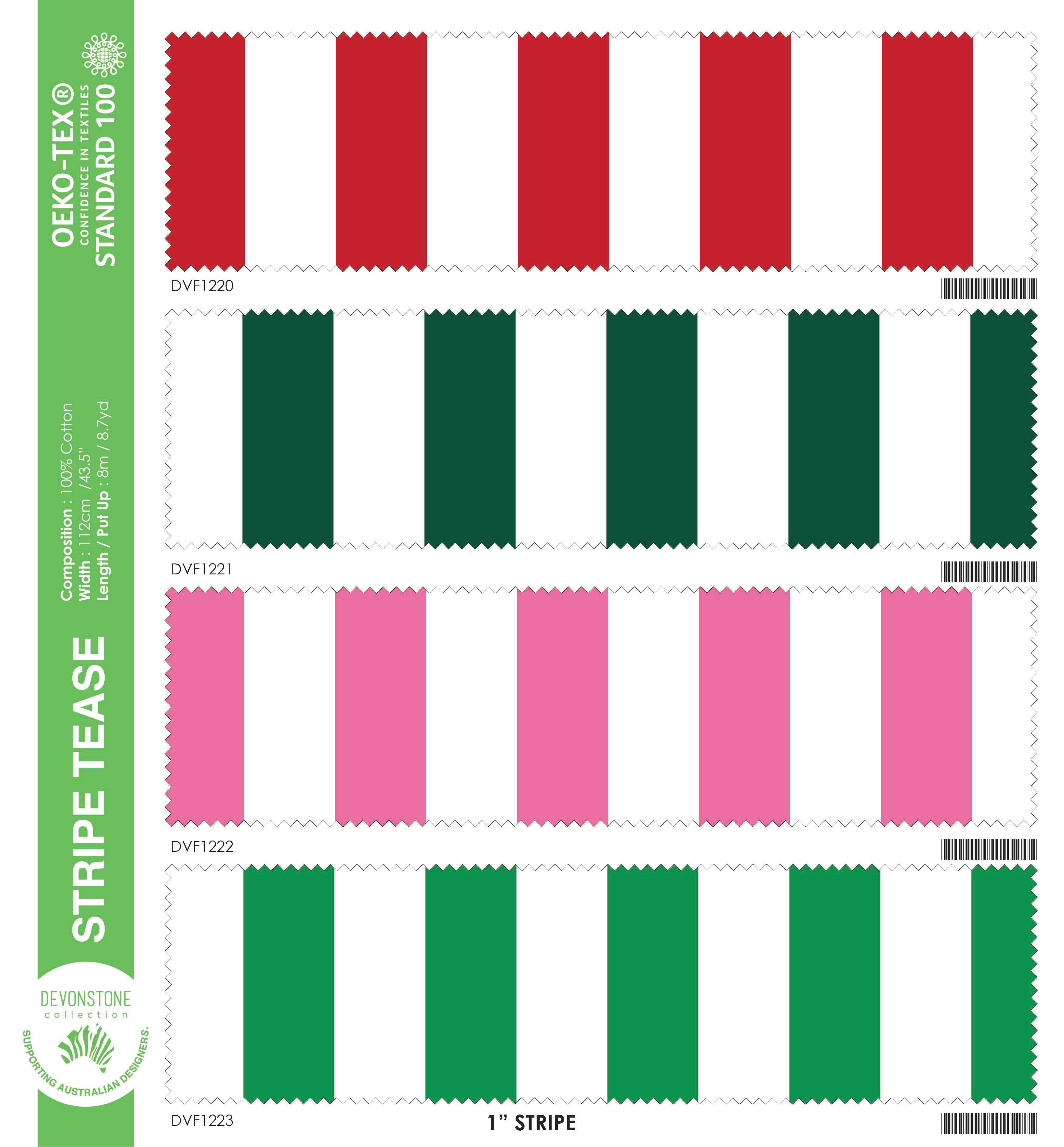 OEKO-TEX®
CONFIDENCE IN TEXTILES
STANDARD 100

Composition : 100% Cotton
Width : 112cm /43.5"
Length / Put Up : 8m / 8.7yd

STRIPE TEASE

DEVONSTONE
collection
SUPPORTING AUSTRALIAN DESIGNERS.

DVF1220

DVF1221

DVF1222

DVF1223

1" STRIPE